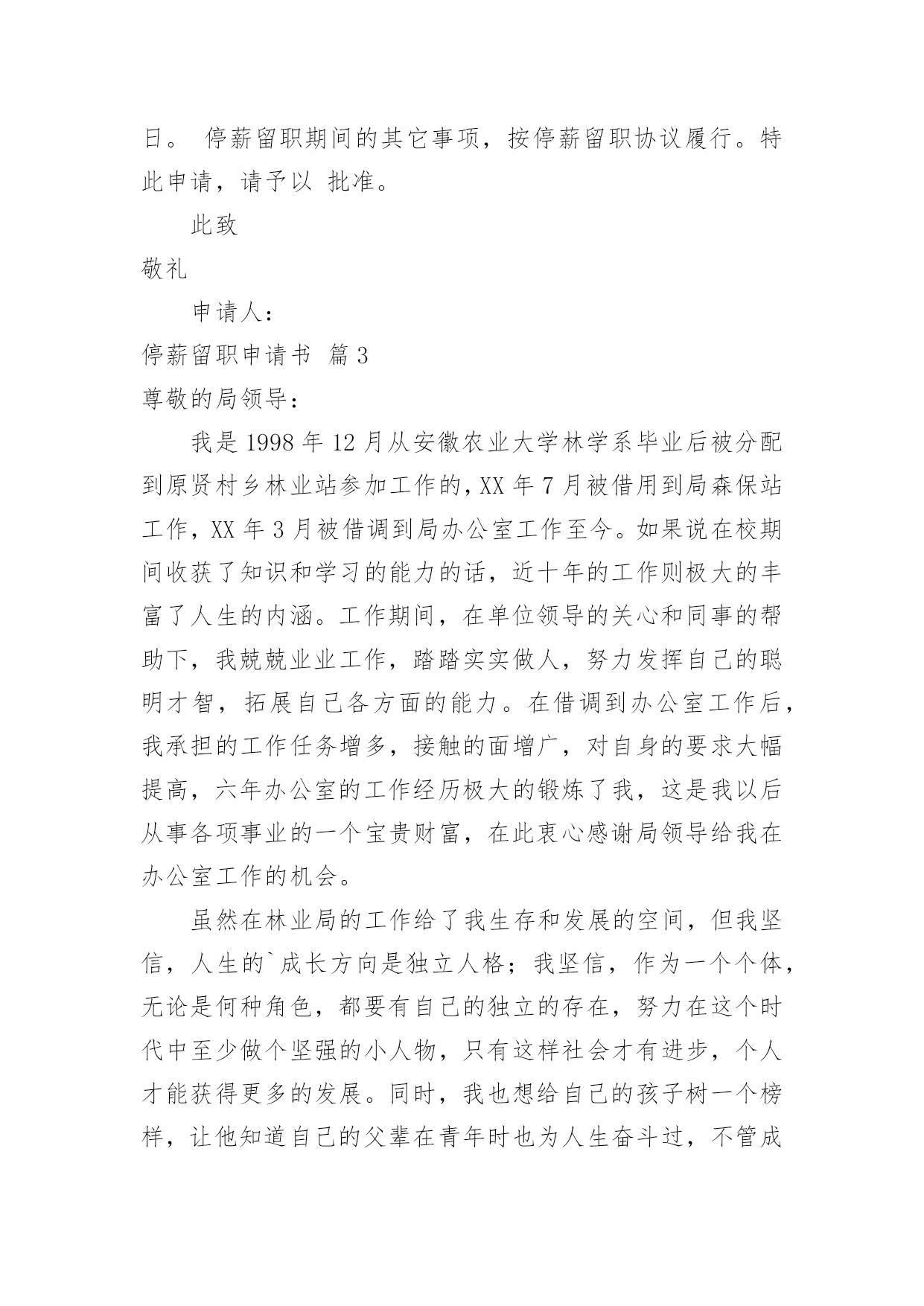 日。 停薪留职期间的其它事项，按停薪留职协议履行。特此申请，请予以 批准。

此致

敬礼

申请人：

停薪留职申请书 篇3

尊敬的局领导：

我是1998年12月从安徽农业大学林学系毕业后被分配到原贤村乡林业站参加工作的，XX年7月被借用到局森保站工作，XX年3月被借调到局办公室工作至今。如果说在校期间收获了知识和学习的能力的话，近十年的工作则极大的丰富了人生的内涵。工作期间，在单位领导的关心和同事的帮助下，我兢兢业业工作，踏踏实实做人，努力发挥自己的聪明才智，拓展自己各方面的能力。在借调到办公室工作后，我承担的工作任务增多，接触的面增广，对自身的要求大幅提高，六年办公室的工作经历极大的锻炼了我，这是我以后从事各项事业的一个宝贵财富，在此衷心感谢局领导给我在办公室工作的机会。

虽然在林业局的工作给了我生存和发展的空间，但我坚信，人生的`成长方向是独立人格；我坚信，作为一个个体，无论是何种角色，都要有自己的独立的存在，努力在这个时代中至少做个坚强的小人物，只有这样社会才有进步，个人才能获得更多的发展。同时，我也想给自己的孩子树一个榜样，让他知道自己的父辈在青年时也为人生奋斗过，不管成